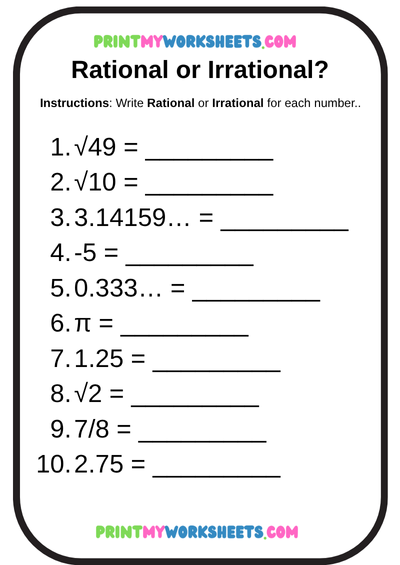 PRINTMYWORKSHEETS.COM

Rational or Irrational?

Instructions: Write Rational or Irrational for each number..

1. $\sqrt{49}$ = __________
2. $\sqrt{10}$ = __________
3. 3.14159… = __________
4. -5 = __________
5. 0.333… = __________
6. $\pi$ = __________
7. 1.25 = __________
8. $\sqrt{2}$ = __________
9. 7/8 = __________
10. 2.75 = __________

PRINTMYWORKSHEETS.COM